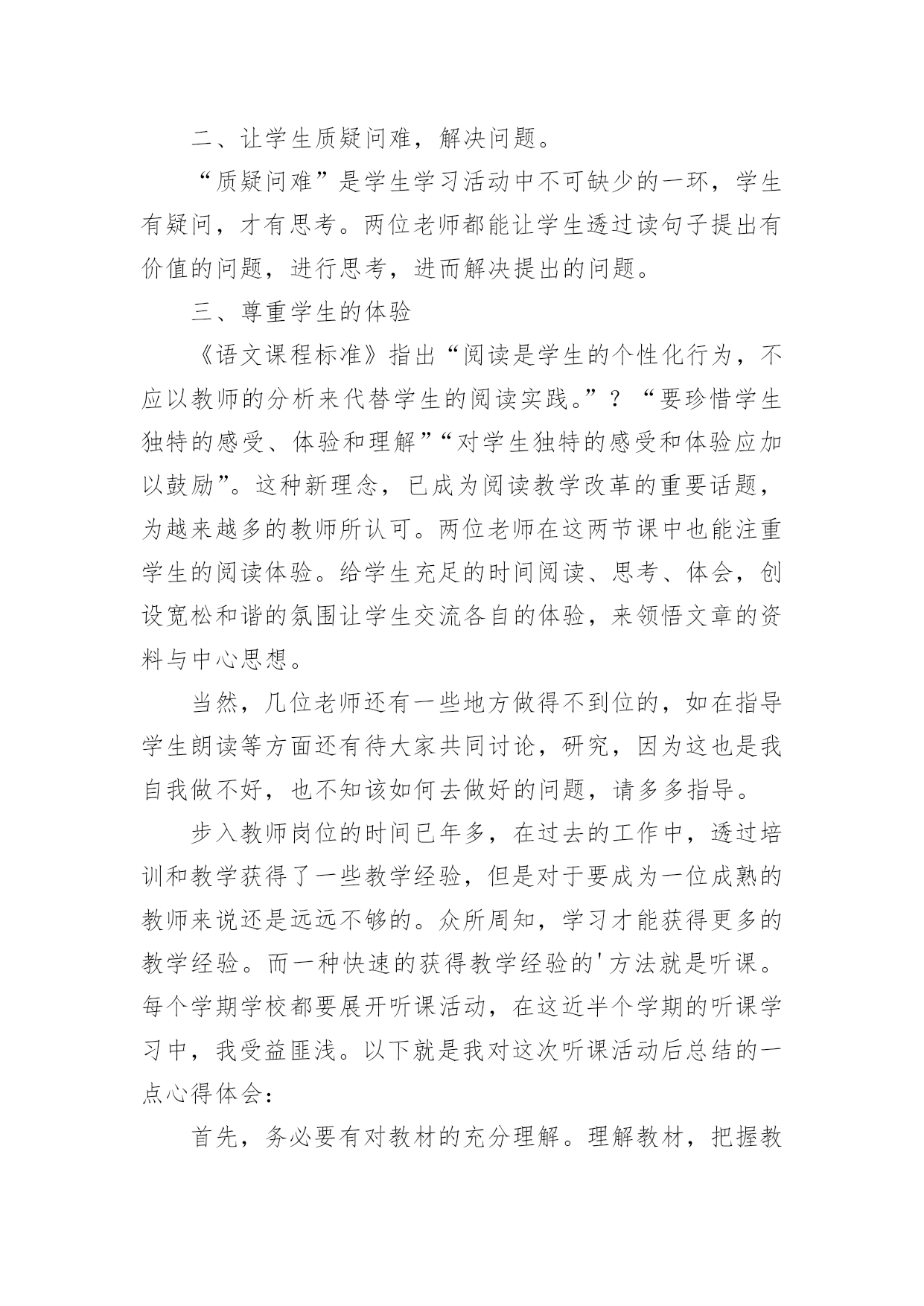 二、让学生质疑问难，解决问题。

“质疑问难”是学生学习活动中不可缺少的一环，学生有疑问，才有思考。两位老师都能让学生透过读句子提出有价值的问题，进行思考，进而解决提出的问题。

三、尊重学生的体验

《语文课程标准》指出“阅读是学生的个性化行为，不应以教师的分析来代替学生的阅读实践。”？“要珍惜学生独特的感受、体验和理解”“对学生独特的感受和体验应加以鼓励”。这种新理念，已成为阅读教学改革的重要话题，为越来越多的教师所认可。两位老师在这两节课中也能注重学生的阅读体验。给学生充足的时间阅读、思考、体会，创设宽松和谐的氛围让学生交流各自的体验，来领悟文章的资料与中心思想。

当然，几位老师还有一些地方做得不到位的，如在指导学生朗读等方面还有待大家共同讨论，研究，因为这也是我自我做不好，也不知该如何去做好的问题，请多多指导。

步入教师岗位的时间已年多，在过去的工作中，透过培训和教学获得了一些教学经验，但是对于要成为一位成熟的教师来说还是远远不够的。众所周知，学习才能获得更多的教学经验。而一种快速的获得教学经验的'方法就是听课。每个学期学校都要展开听课活动，在这近半个学期的听课学习中，我受益匪浅。以下就是我对这次听课活动后总结的一点心得体会：

首先，务必要有对教材的充分理解。理解教材，把握教